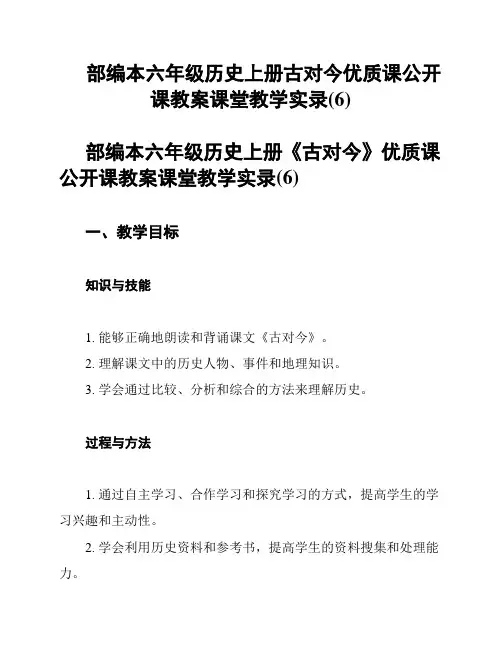 部编本六年级历史上册古对今优质课公开课教案课堂教学实录(6)

部编本六年级历史上册《古对今》优质课公开课教案课堂教学实录(6)

一、教学目标

知识与技能

1. 能够正确地朗读和背诵课文《古对今》。

2. 理解课文中的历史人物、事件和地理知识。

3. 学会通过比较、分析和综合的方法来理解历史。

过程与方法

1. 通过自主学习、合作学习和探究学习的方式，提高学生的学习兴趣和主动性。

2. 学会利用历史资料和参考书，提高学生的资料搜集和处理能力。